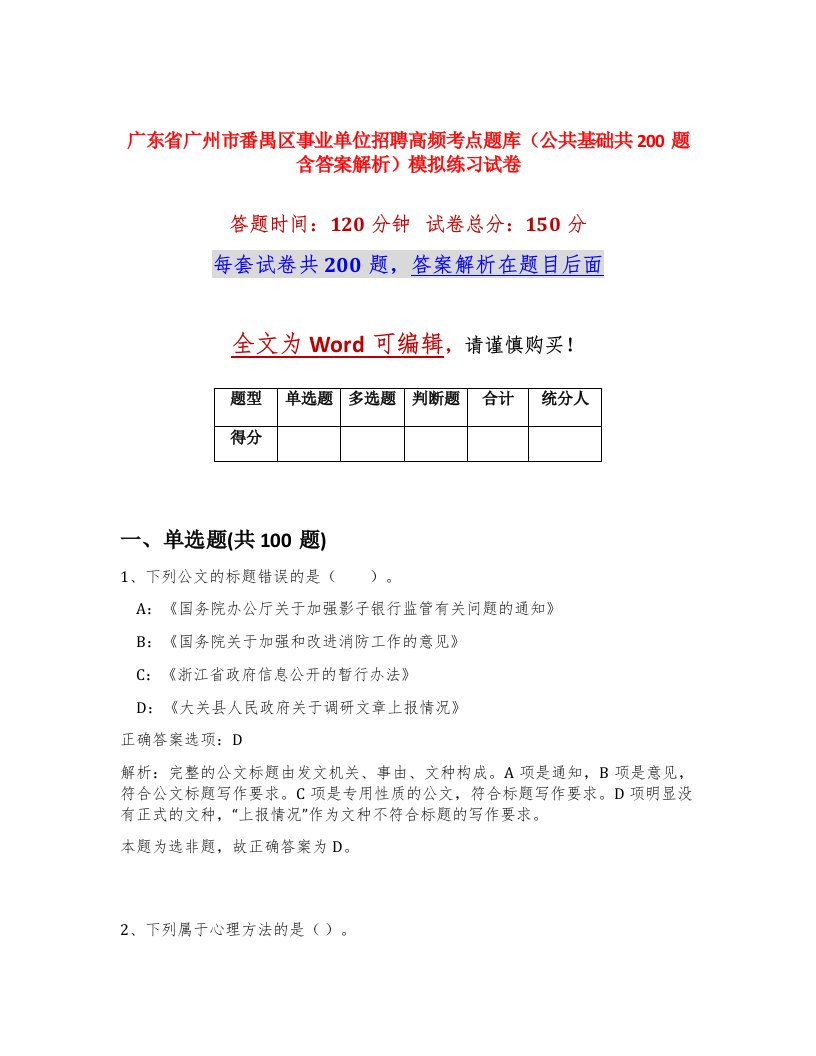 广东省广州市番禺区事业单位招聘高频考点题库（公共基础共200题含答案解析）模拟练习试卷

答题时间：120分钟　试卷总分：150分

每套试卷共200题，答案解析在题目后面

全文为Word可编辑，请谨慎购买！

| 题型 | 单选题 | 多选题 | 判断题 | 合计 | 统分人 |
|---|---|---|---|---|---|
| 得分 | | | | | |

一、单选题(共100题)

1、下列公文的标题错误的是（　　）。

A：《国务院办公厅关于加强影子银行监管有关问题的通知》

B：《国务院关于加强和改进消防工作的意见》

C：《浙江省政府信息公开的暂行办法》

D：《大关县人民政府关于调研文章上报情况》

正确答案选项：D

解析：完整的公文标题由发文机关、事由、文种构成。A项是通知，B项是意见，符合公文标题写作要求。C项是专用性质的公文，符合标题写作要求。D项明显没有正式的文种，“上报情况”作为文种不符合标题的写作要求。

本题为选非题，故正确答案为D。

2、下列属于心理方法的是（）。